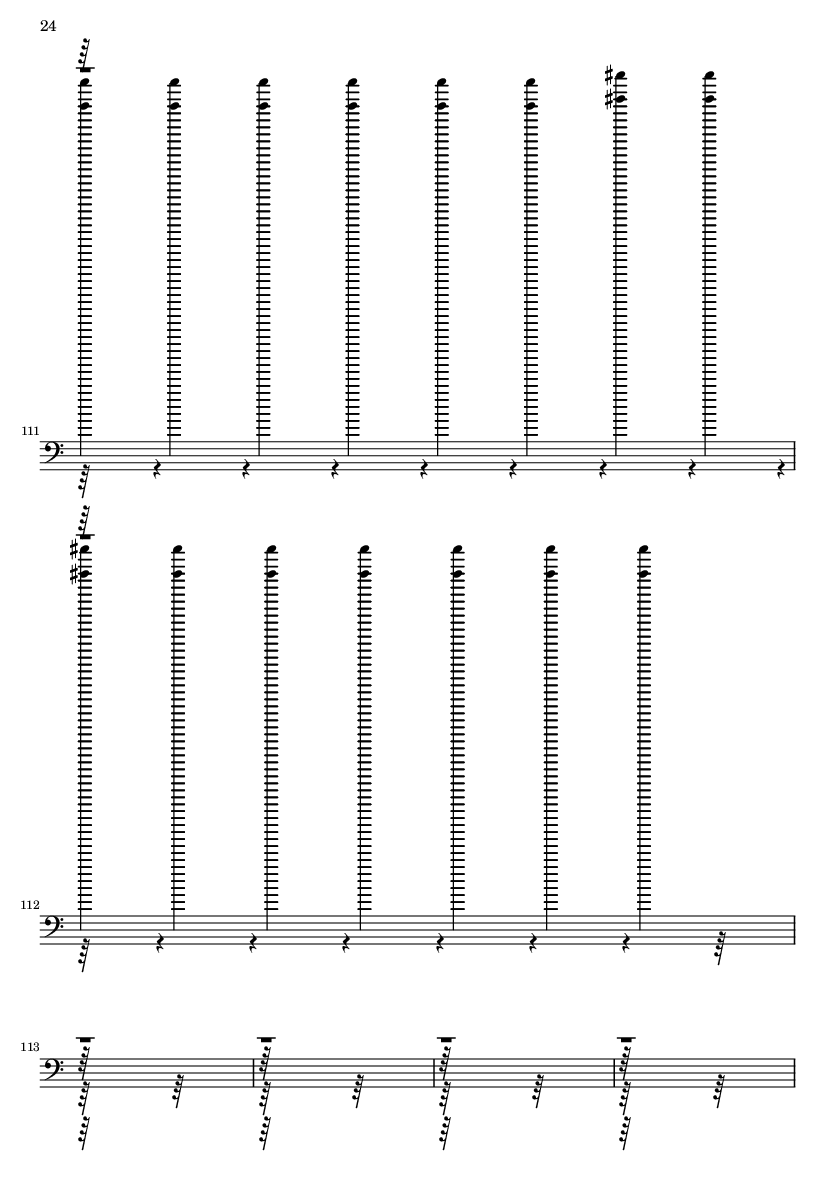 24

111

112

113